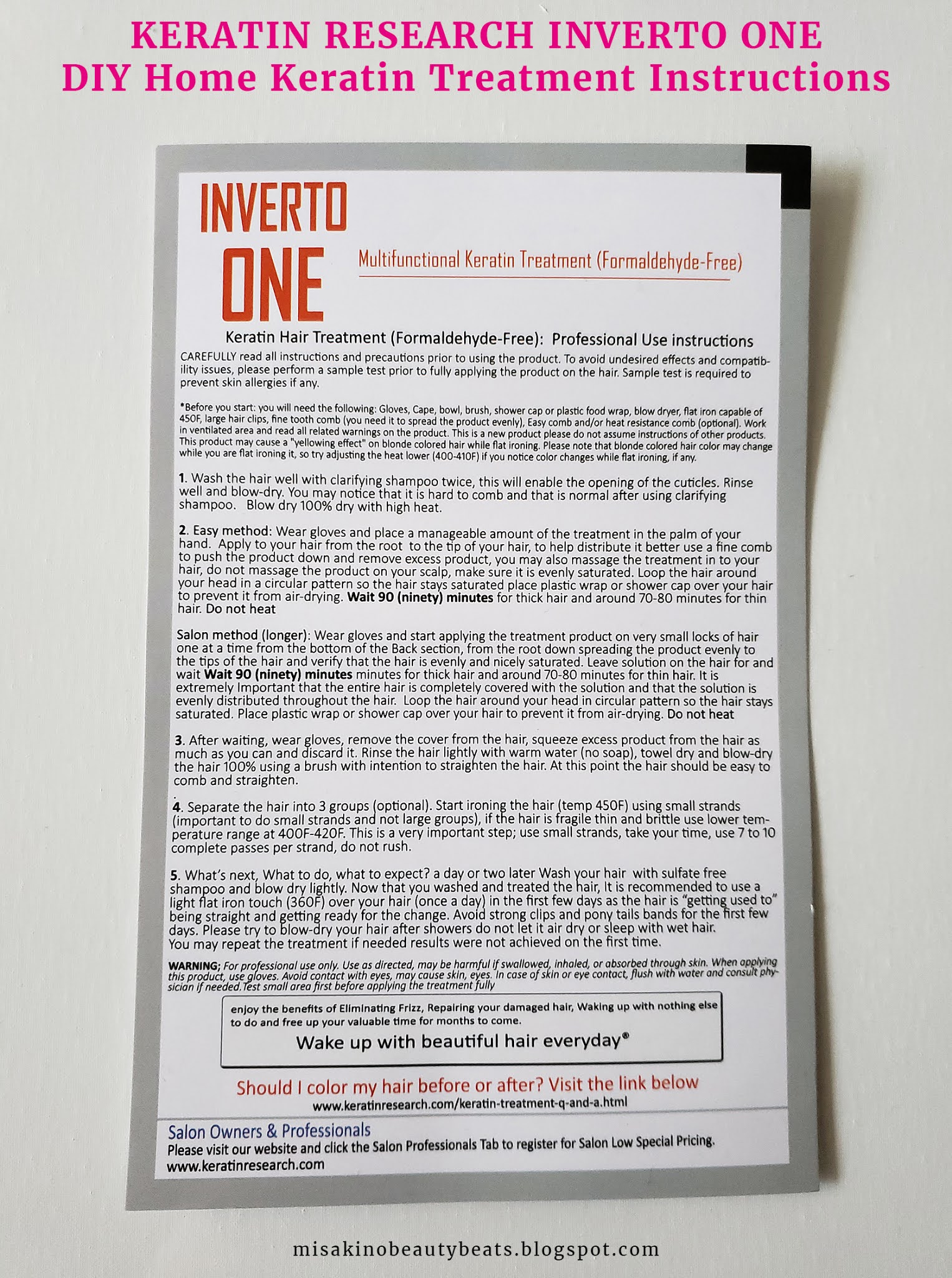 KERATIN RESEARCH INVERTO ONE
DIY Home Keratin Treatment Instructions

INVERTO ONE

Multifunctional Keratin Treatment (Formaldehyde-Free)

Keratin Hair Treatment (Formaldehyde-Free): Professional Use instructions

CAREFULLY read all instructions and precautions prior to using the product. To avoid undesired effects and compatibility issues, please perform a sample test prior to fully applying the product on the hair. Sample test is required to prevent skin allergies if any.

*Before you start: you will need the following: Gloves, Cape, bowl, brush, shower cap or plastic food wrap, blow dryer, flat iron capable of 450F, large hair clips, fine tooth comb (you need it to spread the product evenly), Easy comb and/or heat resistance comb (optional). Work in ventilated area and read all related warnings on the product. This is a new product please do not assume instructions of other products. This product may cause a "yellowing effect" on blonde colored hair while flat ironing. Please note that blonde colored hair color may change while you are flat ironing it, so try adjusting the heat lower (400-410F) if you notice color changes while flat ironing, if any.

1. Wash the hair well with clarifying shampoo twice, this will enable the opening of the cuticles. Rinse well and blow-dry. You may notice that it is hard to comb and that is normal after using clarifying shampoo. Blow dry 100% dry with high heat.

2. Easy method: Wear gloves and place a manageable amount of the treatment in the palm of your hand. Apply to your hair from the root to the tip of your hair, to help distribute it better use a fine comb to push the product down and remove excess product, you may also massage the treatment in to your hair, do not massage the product on your scalp, make sure it is evenly saturated. Loop the hair around your head in a circular pattern so the hair stays saturated place plastic wrap or shower cap over your hair to prevent it from air-drying. Wait 90 (ninety) minutes for thick hair and around 70-80 minutes for thin hair. Do not heat

Salon method (longer): Wear gloves and start applying the treatment product on very small locks of hair one at a time from the bottom of the Back section, from the root down spreading the product evenly to the tips of the hair and verify that the hair is evenly and nicely saturated. Leave solution on the hair for and wait Wait 90 (ninety) minutes minutes for thick hair and around 70-80 minutes for thin hair. It is extremely Important that the entire hair is completely covered with the solution and that the solution is evenly distributed throughout the hair. Loop the hair around your head in circular pattern so the hair stays saturated. Place plastic wrap or shower cap over your hair to prevent it from air-drying. Do not heat

3. After waiting, wear gloves, remove the cover from the hair, squeeze excess product from the hair as much as you can and discard it. Rinse the hair lightly with warm water (no soap), towel dry and blow-dry the hair 100% using a brush with intention to straighten the hair. At this point the hair should be easy to comb and straighten.

4. Separate the hair into 3 groups (optional). Start ironing the hair (temp 450F) using small strands (important to do small strands and not large groups), if the hair is fragile thin and brittle use lower temperature range at 400F-420F. This is a very important step; use small strands, take your time, use 7 to 10 complete passes per strand, do not rush.

5. What's next, What to do, what to expect? a day or two later Wash your hair with sulfate free shampoo and blow dry lightly. Now that you washed and treated the hair, It is recommended to use a light flat iron touch (360F) over your hair (once a day) in the first few days as the hair is "getting used to" being straight and getting ready for the change. Avoid strong clips and pony tails bands for the first few days. Please try to blow-dry your hair after showers do not let it air dry or sleep with wet hair. You may repeat the treatment if needed results were not achieved on the first time.

WARNING; For professional use only. Use as directed, may be harmful if swallowed, inhaled, or absorbed through skin. When applying this product, use gloves. Avoid contact with eyes, may cause skin, eyes. In case of skin or eye contact, flush with water and consult physician if needed. Test small area first before applying the treatment fully

enjoy the benefits of Eliminating Frizz, Repairing your damaged hair, Waking up with nothing else to do and free up your valuable time for months to come.

Wake up with beautiful hair everyday®

Should I color my hair before or after? Visit the link below
www.keratinresearch.com/keratin-treatment-q-and-a.html

Salon Owners & Professionals
Please visit our website and click the Salon Professionals Tab to register for Salon Low Special Pricing.
www.keratinresearch.com

misakinobeautybeats.blogspot.com